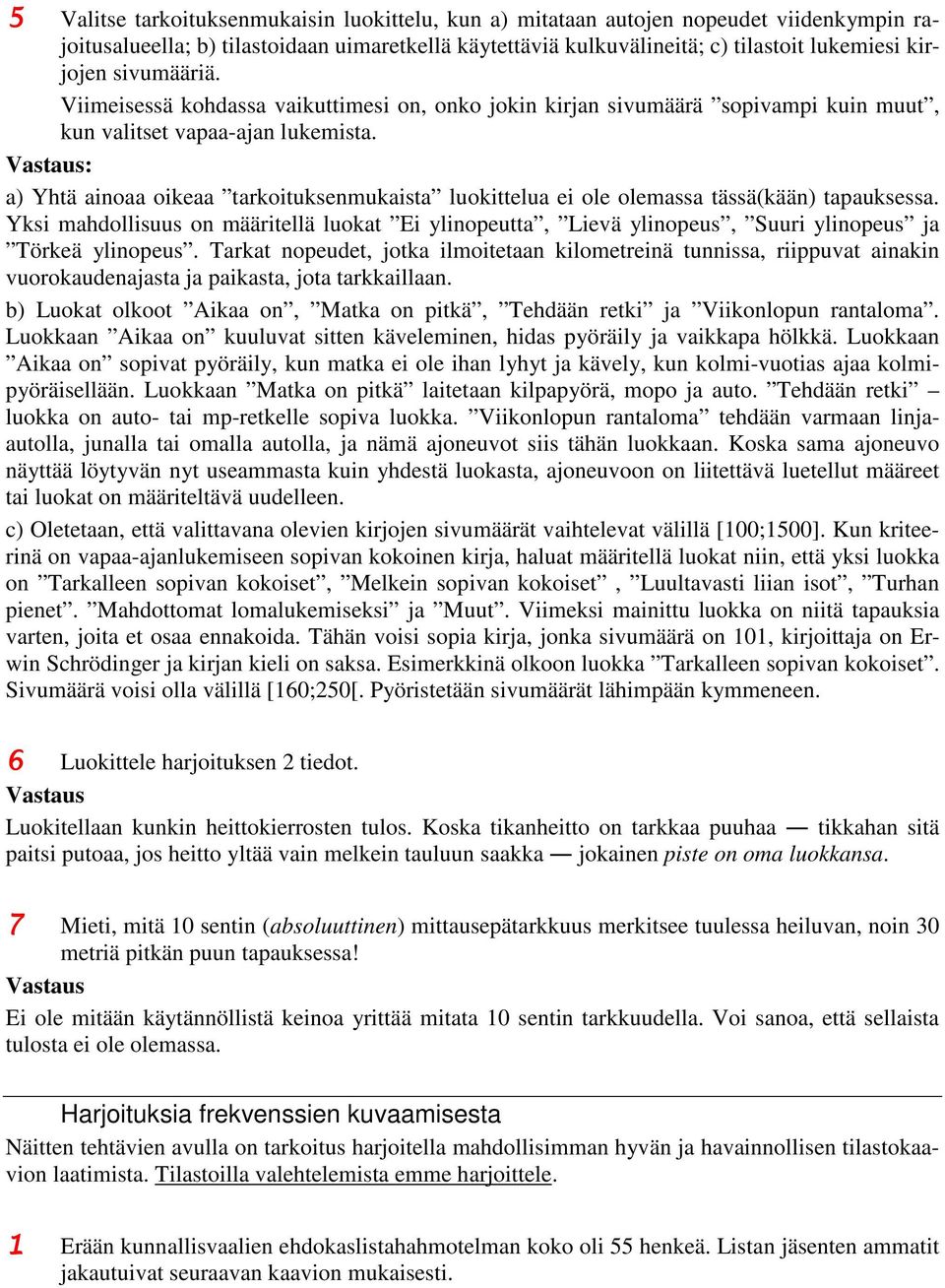 5 Valitse tarkoituksenmukaisin luokittelu, kun a) mitataan autojen nopeudet viidenkympin rajoitusalueella; b) tilastoidaan uimaretkellä käytettäviä kulkuvälineitä; c) tilastoit lukemiesi kirjojen sivumääriä.

Viimeisessä kohdassa vaikuttimesi on, onko jokin kirjan sivumäärä ”sopivampi kuin muut”, kun valitset vapaa-ajan lukemista.

Vastaus:

a) Yhtä ainoaa oikeaa ”tarkoituksenmukaista” luokittelua ei ole olemassa tässä(kään) tapauksessa. Yksi mahdollisuus on määritellä luokat ”Ei ylinopeutta”, ”Lievä ylinopeus”, ”Suuri ylinopeus” ja ”Törkeä ylinopeus”. Tarkat nopeudet, jotka ilmoitetaan kilometreinä tunnissa, riippuvat ainakin vuorokaudenajasta ja paikasta, jota tarkkaillaan.

b) Luokat olkoot ”Aikaa on”, ”Matka on pitkä”, ”Tehdään retki” ja ”Viikonlopun rantaloma”. Luokkaan ”Aikaa on” kuuluvat sitten käveleminen, hidas pyöräily ja vaikkapa hölkkä. Luokkaan ”Aikaa on” sopivat pyöräily, kun matka ei ole ihan lyhyt ja kävely, kun kolmi-vuotias ajaa kolmipyöräisellään. Luokkaan ”Matka on pitkä” laitetaan kilpapyörä, mopo ja auto. ”Tehdään retki” – luokka on auto- tai mp-retkelle sopiva luokka. ”Viikonlopun rantaloma” tehdään varmaan linja-autolla, junalla tai omalla autolla, ja nämä ajoneuvot siis tähän luokkaan. Koska sama ajoneuvo näyttää löytyvän nyt useammasta kuin yhdestä luokasta, ajoneuvoon on liitettävä luetellut määreet tai luokat on määriteltävä uudelleen.

c) Oletetaan, että valittavana olevien kirjojen sivumäärät vaihtelevat välillä [100;1500]. Kun kriteerinä on vapaa-ajanlukemiseen sopivan kokoinen kirja, haluat määritellä luokat niin, että yksi luokka on ”Tarkalleen sopivan kokoiset”, ”Melkein sopivan kokoiset” , ”Luultavasti liian isot”, ”Turhan pienet”. ”Mahdottomat lomalukemiseksi” ja ”Muut”. Viimeksi mainittu luokka on niitä tapauksia varten, joita et osaa ennakoida. Tähän voisi sopia kirja, jonka sivumäärä on 101, kirjoittaja on Erwin Schrödinger ja kirjan kieli on saksa. Esimerkkinä olkoon luokka ”Tarkalleen sopivan kokoiset”. Sivumäärä voisi olla välillä [160;250[. Pyöristetään sivumäärät lähimpään kymmeneen.

6 Luokittele harjoituksen 2 tiedot.

Vastaus

Luokitellaan kunkin heittokierrosten tulos. Koska tikanheitto on tarkkaa puuhaa — tikkahan sitä paitsi putoaa, jos heitto yltää vain melkein tauluun saakka — jokainen piste on oma luokkansa.

7 Mieti, mitä 10 sentin (absoluuttinen) mittausepätarkkuus merkitsee tuulessa heiluvan, noin 30 metriä pitkän puun tapauksessa!

Vastaus

Ei ole mitään käytännöllistä keinoa yrittää mitata 10 sentin tarkkuudella. Voi sanoa, että sellaista tulosta ei ole olemassa.

Harjoituksia frekvenssien kuvaamisesta

Näitten tehtävien avulla on tarkoitus harjoitella mahdollisimman hyvän ja havainnollisen tilastokaavion laatimista. Tilastoilla valehtelemista emme harjoittele.

1 Erään kunnallisvaalien ehdokaslistahahmotelman koko oli 55 henkeä. Listan jäsenten ammatit jakautuivat seuraavan kaavion mukaisesti.